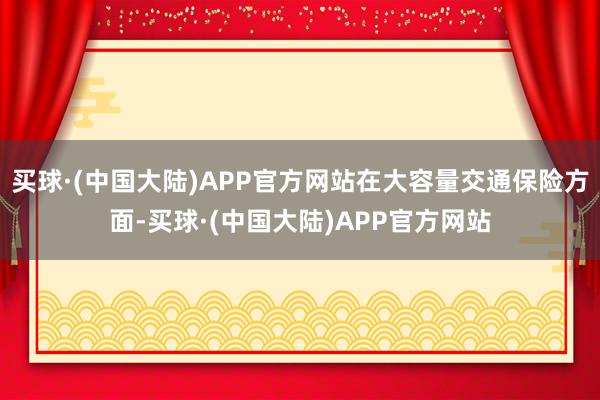 买球·(中国大陆)APP官方网站在大容量交通保险方面-买球·(中国大陆)APP官方网站